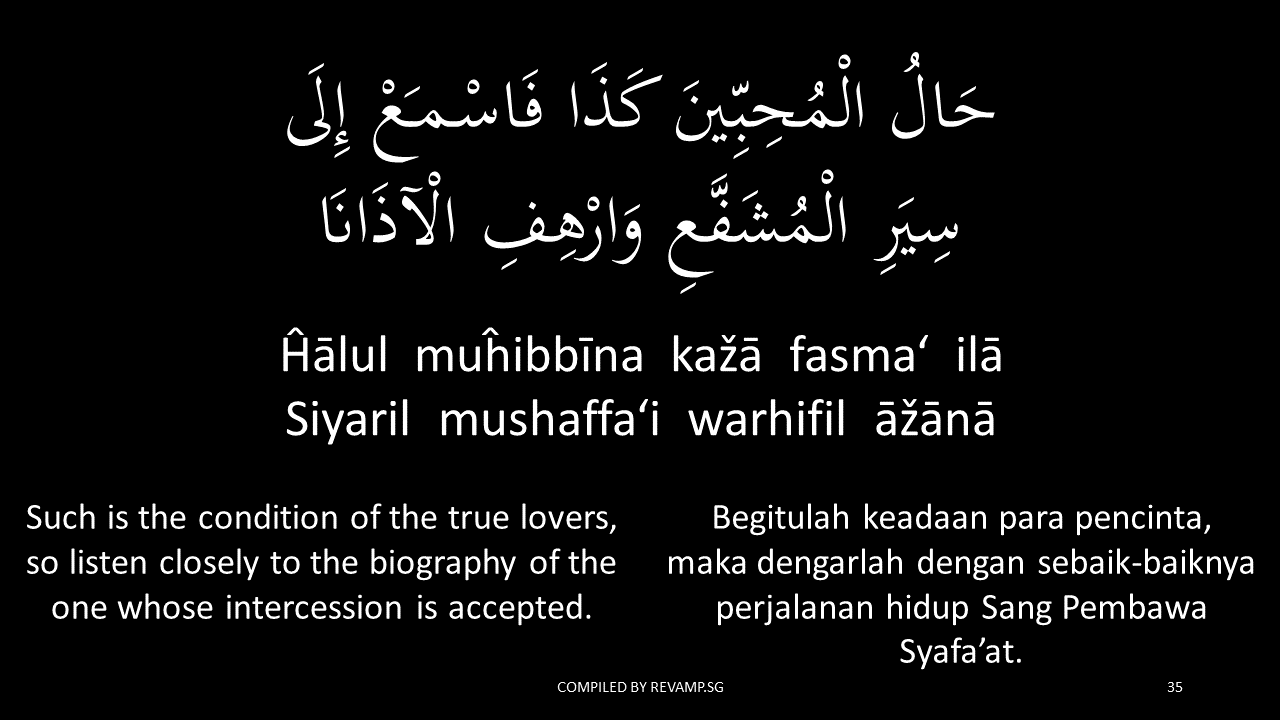 حَالُ الْمُحِبِّينَ كَذَا فَاسْمَعْ إِلَى
سِيَرِ الْمُشَفَّعِ وَارْهِفِ الْآذَانَا

Ĥālul muĥibbīna kažā fasma' ilā
Siyaril mushaffa'i warhifil āžānā

Such is the condition of the true lovers, so listen closely to the biography of the one whose intercession is accepted.

Begitulah keadaan para pencinta, maka dengarlah dengan sebaik-baiknya perjalanan hidup Sang Pembawa Syafa'at.

COMPILED BY REVAMP.SG

35